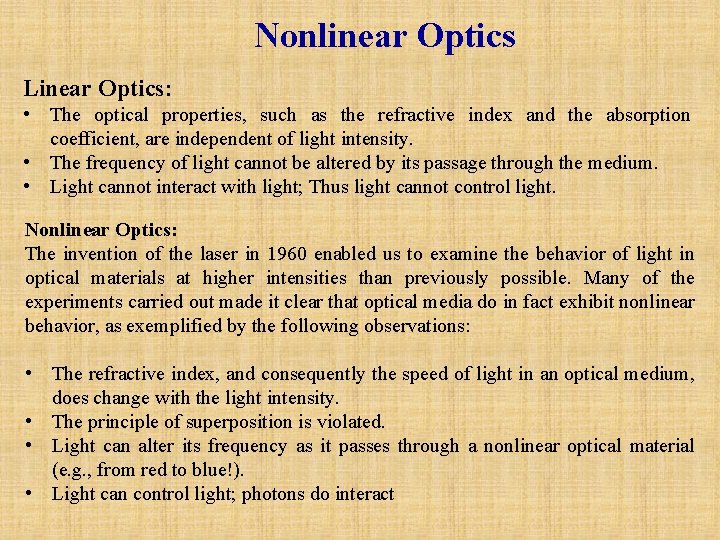 Nonlinear Optics

Linear Optics:
• The optical properties, such as the refractive index and the absorption coefficient, are independent of light intensity.
• The frequency of light cannot be altered by its passage through the medium.
• Light cannot interact with light; Thus light cannot control light.

Nonlinear Optics:
The invention of the laser in 1960 enabled us to examine the behavior of light in optical materials at higher intensities than previously possible. Many of the experiments carried out made it clear that optical media do in fact exhibit nonlinear behavior, as exemplified by the following observations:

• The refractive index, and consequently the speed of light in an optical medium, does change with the light intensity.
• The principle of superposition is violated.
• Light can alter its frequency as it passes through a nonlinear optical material (e.g., from red to blue!).
• Light can control light; photons do interact